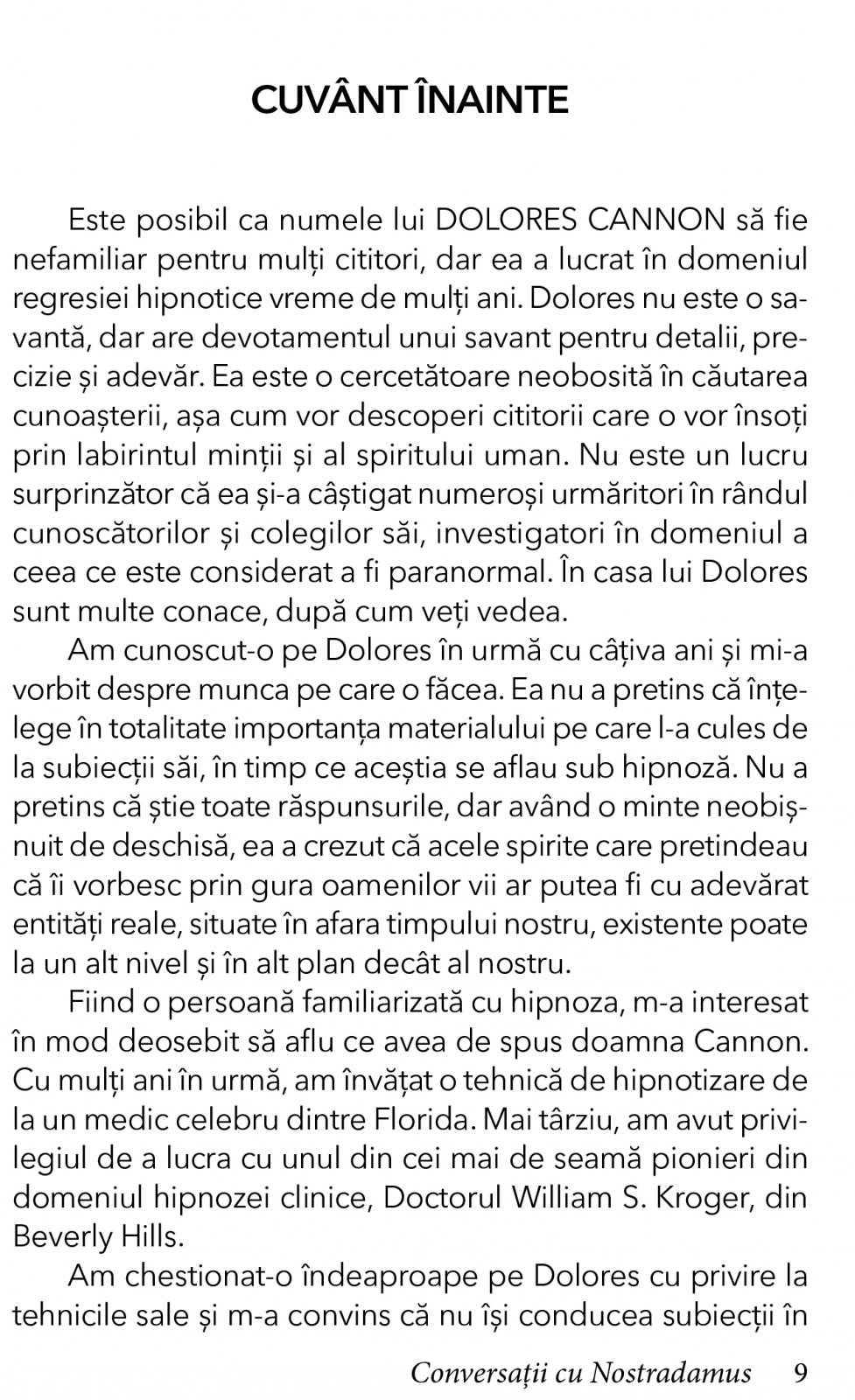 CUVÂNT ÎNAINTE

Este posibil ca numele lui DOLORES CANNON să fie nefamiliar pentru mulți cititori, dar ea a lucrat în domeniul regresiei hipnotice vreme de mulți ani. Dolores nu este o savantă, dar are devotamentul unui savant pentru detalii, precizie și adevăr. Ea este o cercetătoare neobosită în căutarea cunoașterii, așa cum vor descoperi cititorii care o vor însoți prin labirintul minții și al spiritului uman. Nu este un lucru surprinzător că ea și-a câștigat numeroși urmăritori în rândul cunoscătorilor și colegilor săi, investigatori în domeniul a ceea ce este considerat a fi paranormal. În casa lui Dolores sunt multe conace, după cum veți vedea.

Am cunoscut-o pe Dolores în urmă cu câțiva ani și mi-a vorbit despre munca pe care o făcea. Ea nu a pretins că înțelege în totalitate importanța materialului pe care l-a cules de la subiecții săi, în timp ce aceștia se aflau sub hipnoză. Nu a pretins că știe toate răspunsurile, dar având o minte neobișnuit de deschisă, ea a crezut că acele spirite care pretindeau că îi vorbesc prin gura oamenilor vii ar putea fi cu adevărat entități reale, situate în afara timpului nostru, existente poate la un alt nivel și în alt plan decât al nostru.

Fiind o persoană familiarizată cu hipnoza, m-a interesat în mod deosebit să aflu ce avea de spus doamna Cannon. Cu mulți ani în urmă, am învățat o tehnică de hipnotizare de la un medic celebru dintre Florida. Mai târziu, am avut privilegiul de a lucra cu unul din cei mai de seamă pionieri din domeniul hipnozei clinice, Doctorul William S. Kroger, din Beverly Hills.

Am chestionat-o îndeaproape pe Dolores cu privire la tehnicile sale și m-a convins că nu își conducea subiecții în

Conversații cu Nostradamus 9